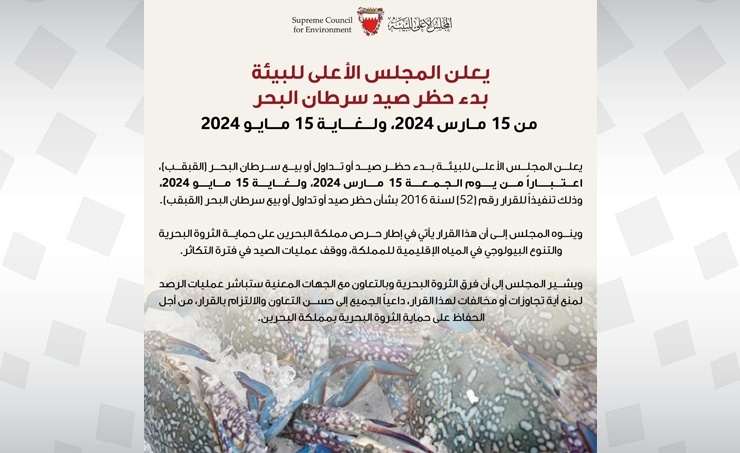 Supreme Council for Environment
المجلس الأعلى للبيئة

يعلن المجلس الأعلى للبيئة
بدء حظر صيد سرطان البحر
من 15 مارس 2024، ولغاية 15 مايو 2024

يعلن المجلس الأعلى للبيئة بدء حظر صيد أو تداول أو بيع سرطان البحر (القبقب)، اعتباراً من يوم الجمعة 15 مارس 2024، ولغاية 15 مايو 2024، وذلك تنفيذاً للقرار رقم (52) لسنة 2016 بشأن حظر صيد أو تداول أو بيع سرطان البحر (القبقب).

وينوه المجلس إلى أن هذا القرار يأتي في إطار حرص مملكة البحرين على حماية الثروة البحرية والتنوع البيولوجي في المياه الإقليمية للمملكة، ووقف عمليات الصيد في فترة التكاثر.

ويشير المجلس إلى أن فرق الثروة البحرية وبالتعاون مع الجهات المعنية ستباشر عمليات الرصد لمنع أية تجاوزات أو مخالفات لهذا القرار، داعياً الجميع إلى حسن التعاون والالتزام بالقرار، من أجل الحفاظ على حماية الثروة البحرية بمملكة البحرين.